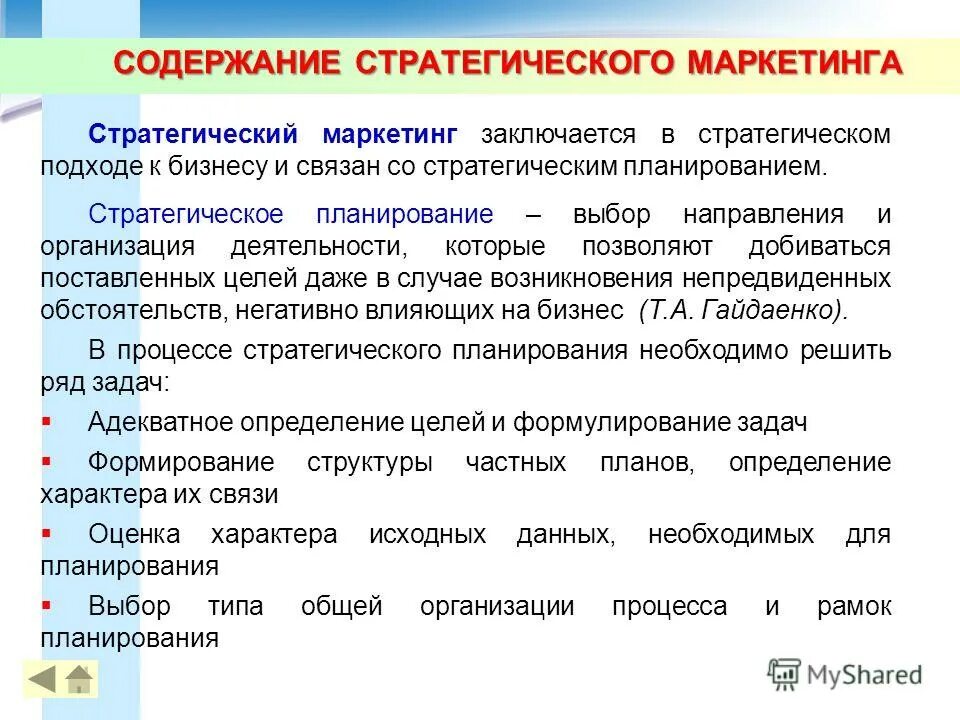 СОДЕРЖАНИЕ СТРАТЕГИЧЕСКОГО МАРКЕТИНГА

Стратегический маркетинг заключается в стратегическом подходе к бизнесу и связан со стратегическим планированием.

Стратегическое планирование – выбор направления и организация деятельности, которые позволяют добиваться поставленных целей даже в случае возникновения непредвиденных обстоятельств, негативно влияющих на бизнес (Т.А. Гайдаенко).

В процессе стратегического планирования необходимо решить ряд задач:

▪ Адекватное определение целей и формулирование задач

▪ Формирование структуры частных планов, определение характера их связи

▪ Оценка характера исходных данных, необходимых для планирования

▪ Выбор типа общей организации процесса и рамок планирования

MyShared